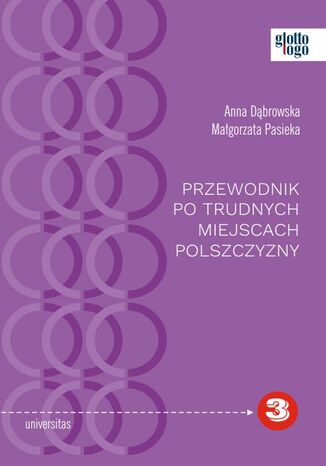 glotto
logo

Anna Dąbrowska
Małgorzata Pasieka

PRZEWODNIK
PO TRUDNYCH
MIEJSCACH
POLSZCZYZNY

universitas

3